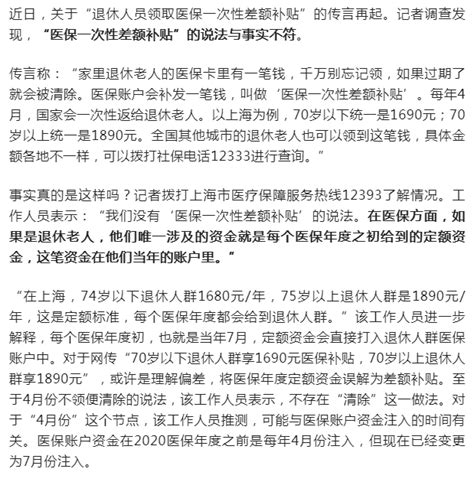 近日，关于“退休人员领取医保一次性差额补贴”的传言再起。记者调查发现，“医保一次性差额补贴”的说法与事实不符。

传言称：“家里退休老人的医保卡里有一笔钱，千万别忘记领，如果过期了就会被清除。医保账户会补发一笔钱，叫做‘医保一次性差额补贴’。每年4月，国家会一次性返给退休老人。以上海为例，70岁以下统一是1690元；70岁以上统一是1890元。全国其他城市的退休老人也可以领到这笔钱，具体金额各地不一样，可以拨打社保电话12333进行查询。”

事实真的是这样吗？记者拨打上海市医疗保障服务热线12393了解情况。工作人员表示：“我们没有‘医保一次性差额补贴’的说法。在医保方面，如果是退休老人，他们唯一涉及的资金就是每个医保年度之初给到的定额资金，这笔资金在他们当年的账户里。”

“在上海，74岁以下退休人群1680元/年，75岁以上退休人群是1890元/年，这是定额标准，每个医保年度都会给到退休人群。”该工作人员进一步解释，每个医保年度初，也就是当年7月，定额资金会直接打入退休人群医保账户中。对于网传“70岁以下退休人群享1690元医保补贴，70岁以上退休人群享1890元”，或许是理解偏差，将医保年度定额资金误解为差额补贴。至于4月份不领便清除的说法，该工作人员表示，不存在“清除”这一做法。对于“4月份”这个节点，该工作人员推测，可能与医保账户资金注入的时间有关。医保账户资金在2020医保年度之前是每年4月份注入，但现在已经变更为7月份注入。